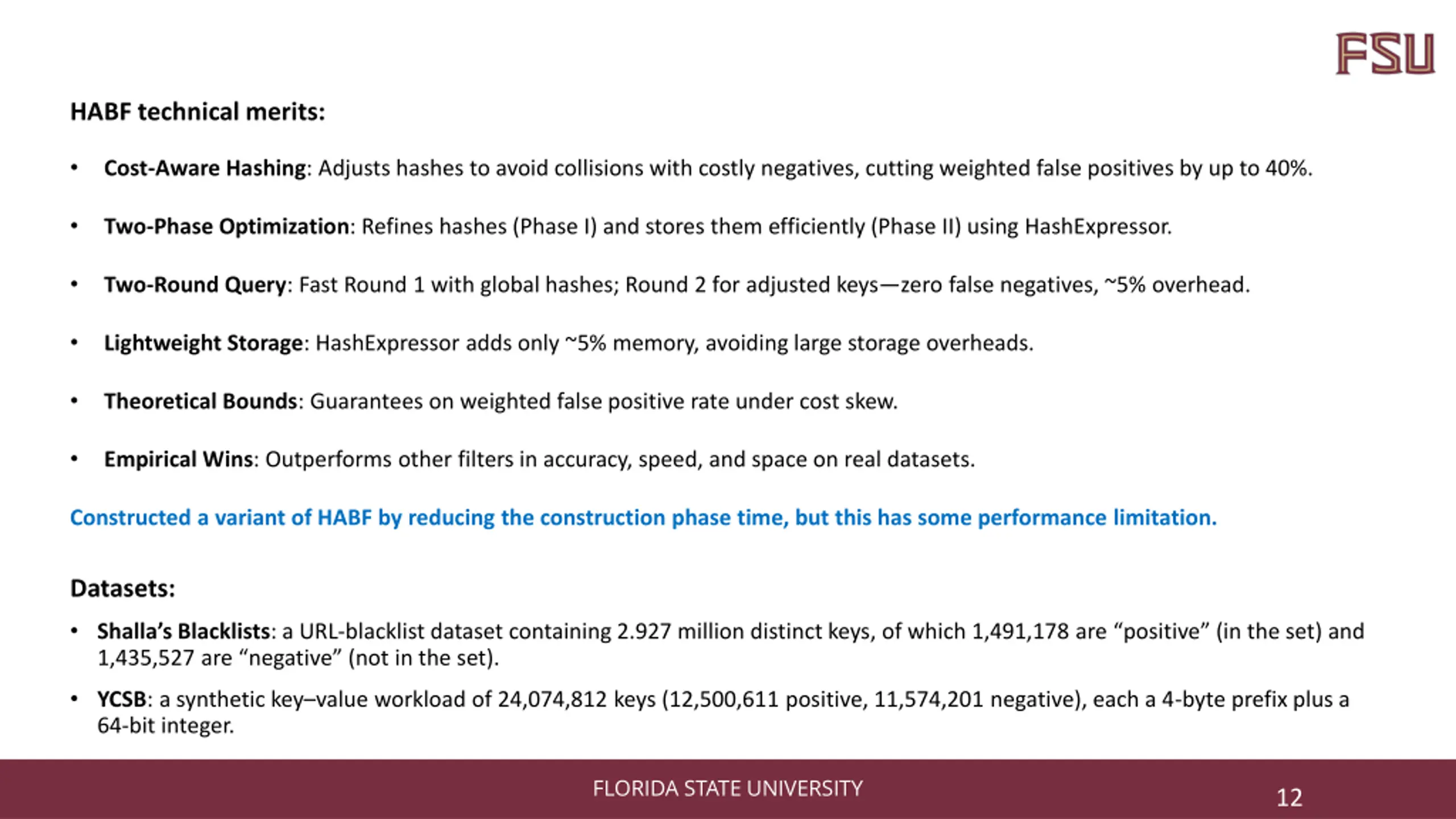 FSU

HABF technical merits:

• Cost-Aware Hashing: Adjusts hashes to avoid collisions with costly negatives, cutting weighted false positives by up to 40%.

• Two-Phase Optimization: Refines hashes (Phase I) and stores them efficiently (Phase II) using HashExpressor.

• Two-Round Query: Fast Round 1 with global hashes; Round 2 for adjusted keys—zero false negatives, ~5% overhead.

• Lightweight Storage: HashExpressor adds only ~5% memory, avoiding large storage overheads.

• Theoretical Bounds: Guarantees on weighted false positive rate under cost skew.

• Empirical Wins: Outperforms other filters in accuracy, speed, and space on real datasets.

Constructed a variant of HABF by reducing the construction phase time, but this has some performance limitation.

Datasets:

• Shalla's Blacklists: a URL-blacklist dataset containing 2.927 million distinct keys, of which 1,491,178 are "positive" (in the set) and 1,435,527 are "negative" (not in the set).

• YCSB: a synthetic key–value workload of 24,074,812 keys (12,500,611 positive, 11,574,201 negative), each a 4-byte prefix plus a 64-bit integer.

FLORIDA STATE UNIVERSITY

12